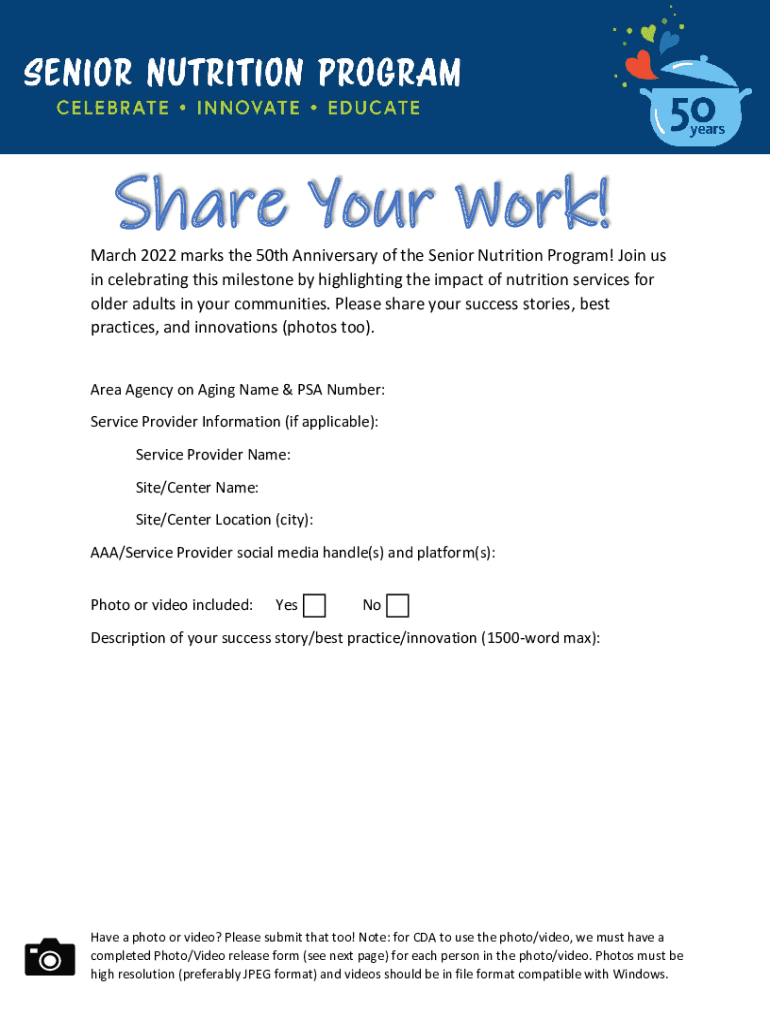 SENIOR NUTRITION PROGRAM
CELEBRATE • INNOVATE • EDUCATE

50 years

Share Your Work!

March 2022 marks the 50th Anniversary of the Senior Nutrition Program! Join us in celebrating this milestone by highlighting the impact of nutrition services for older adults in your communities. Please share your success stories, best practices, and innovations (photos too).

Area Agency on Aging Name & PSA Number:

Service Provider Information (if applicable):

Service Provider Name:

Site/Center Name:

Site/Center Location (city):

AAA/Service Provider social media handle(s) and platform(s):

Photo or video included: Yes ☐ No ☐

Description of your success story/best practice/innovation (1500-word max):

Have a photo or video? Please submit that too! Note: for CDA to use the photo/video, we must have a completed Photo/Video release form (see next page) for each person in the photo/video. Photos must be high resolution (preferably JPEG format) and videos should be in file format compatible with Windows.